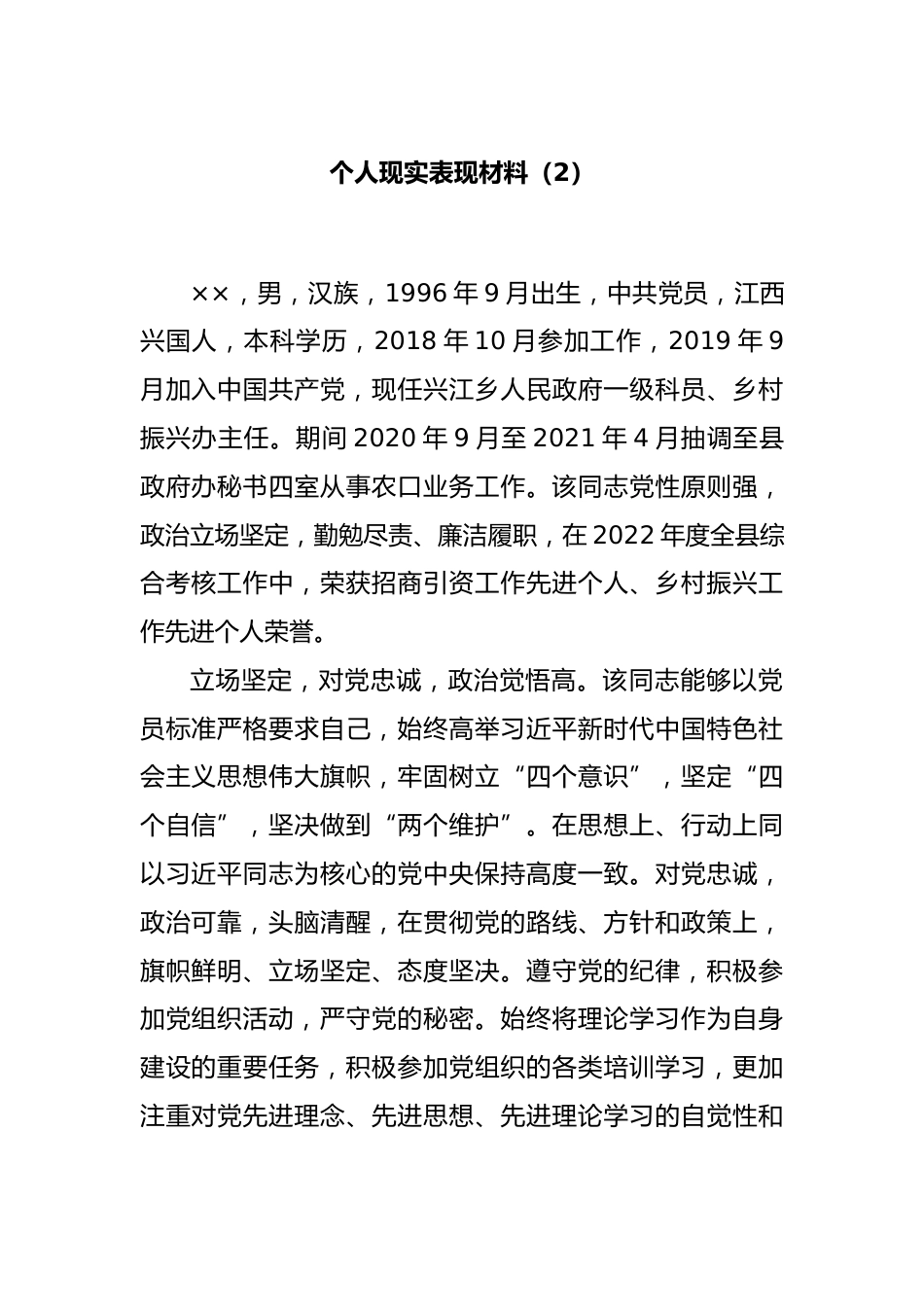 个人现实表现材料（2）

××，男，汉族，1996年9月出生，中共党员，江西兴国人，本科学历，2018年10月参加工作，2019年9月加入中国共产党，现任兴江乡人民政府一级科员、乡村振兴办主任。期间2020年9月至2021年4月抽调至县政府办秘书四室从事农口业务工作。该同志党性原则强，政治立场坚定，勤勉尽责、廉洁履职，在2022年度全县综合考核工作中，荣获招商引资工作先进个人、乡村振兴工作先进个人荣誉。

立场坚定，对党忠诚，政治觉悟高。该同志能够以党员标准严格要求自己，始终高举习近平新时代中国特色社会主义思想伟大旗帜，牢固树立“四个意识”，坚定“四个自信”，坚决做到“两个维护”。在思想上、行动上同以习近平同志为核心的党中央保持高度一致。对党忠诚，政治可靠，头脑清醒，在贯彻党的路线、方针和政策上，旗帜鲜明、立场坚定、态度坚决。遵守党的纪律，积极参加党组织活动，严守党的秘密。始终将理论学习作为自身建设的重要任务，积极参加党组织的各类培训学习，更加注重对党先进理念、先进思想、先进理论学习的自觉性和